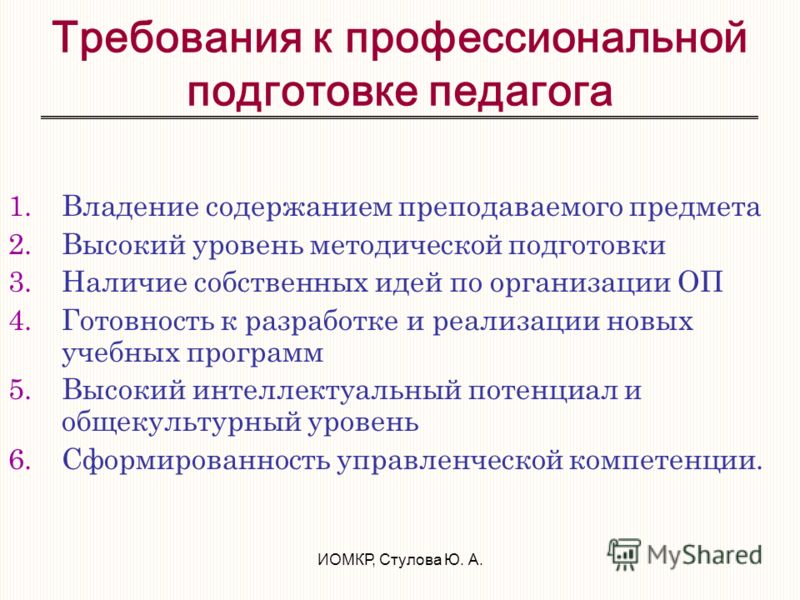 Требования к профессиональной подготовке педагога

1. Владение содержанием преподаваемого предмета
2. Высокий уровень методической подготовки
3. Наличие собственных идей по организации ОП
4. Готовность к разработке и реализации новых учебных программ
5. Высокий интеллектуальный потенциал и общекультурный уровень
6. Сформированность управленческой компетенции.

ИОМКР, Стулова Ю. А.

MyShared